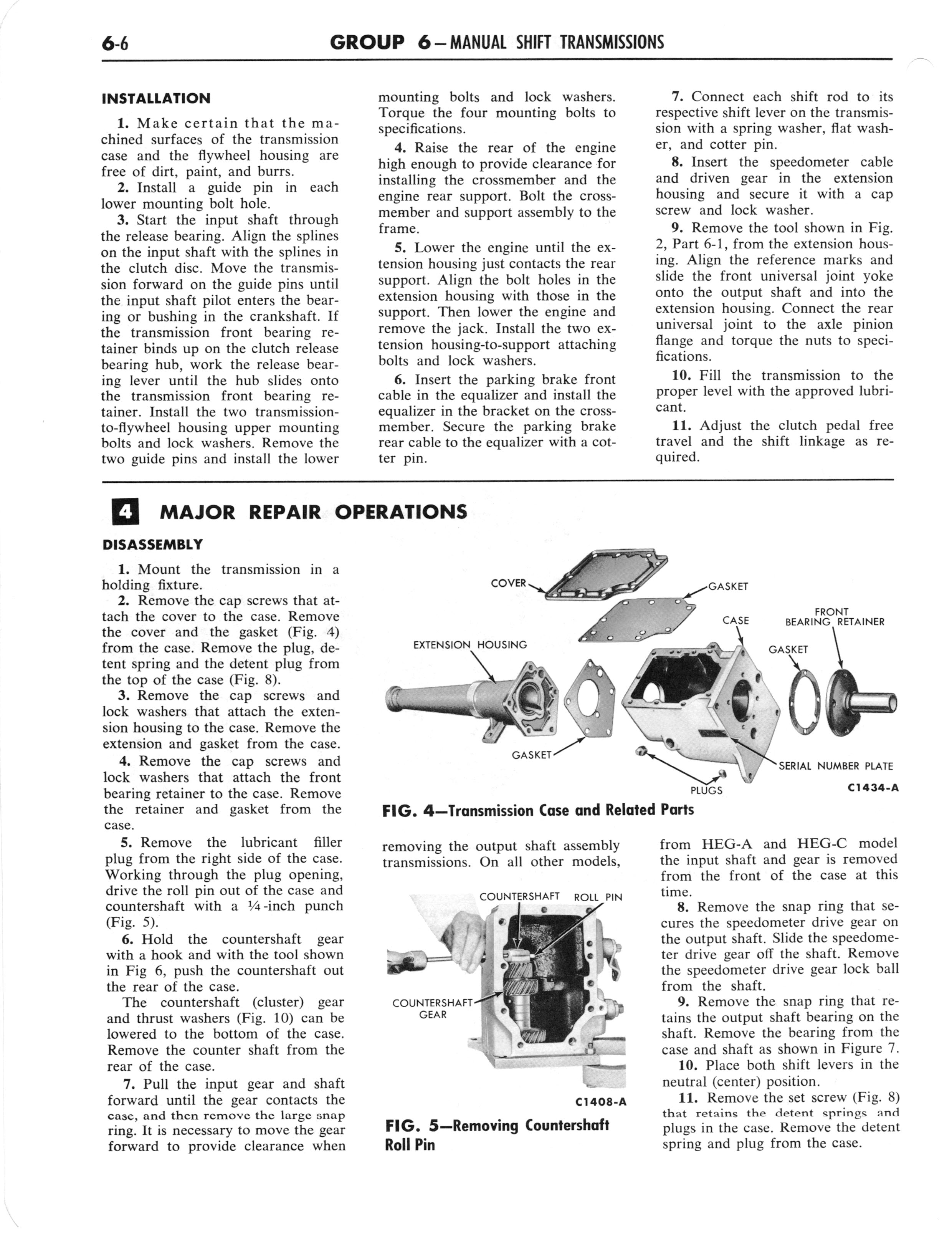 6-6 GROUP 6—MANUAL SHIFT TRANSMISSIONS

INSTALLATION

1. Make certain that the machined surfaces of the transmission case and the flywheel housing are free of dirt, paint, and burrs.

2. Install a guide pin in each lower mounting bolt hole.

3. Start the input shaft through the release bearing. Align the splines on the input shaft with the splines in the clutch disc. Move the transmission forward on the guide pins until the input shaft pilot enters the bearing or bushing in the crankshaft. If the transmission front bearing retainer binds up on the clutch release bearing hub, work the release bearing lever until the hub slides onto the transmission front bearing retainer. Install the two transmission-to-flywheel housing upper mounting bolts and lock washers. Remove the two guide pins and install the lower mounting bolts and lock washers. Torque the four mounting bolts to specifications.

4. Raise the rear of the engine high enough to provide clearance for installing the crossmember and the engine rear support. Bolt the crossmember and support assembly to the frame.

5. Lower the engine until the extension housing just contacts the rear support. Align the bolt holes in the extension housing with those in the support. Then lower the engine and remove the jack. Install the two extension housing-to-support attaching bolts and lock washers.

6. Insert the parking brake front cable in the equalizer and install the equalizer in the bracket on the crossmember. Secure the parking brake rear cable to the equalizer with a cotter pin.

7. Connect each shift rod to its respective shift lever on the transmission with a spring washer, flat washer, and cotter pin.

8. Insert the speedometer cable and driven gear in the extension housing and secure it with a cap screw and lock washer.

9. Remove the tool shown in Fig. 2, Part 6-1, from the extension housing. Align the reference marks and slide the front universal joint yoke onto the output shaft and into the extension housing. Connect the rear universal joint to the axle pinion flange and torque the nuts to specifications.

10. Fill the transmission to the proper level with the approved lubricant.

11. Adjust the clutch pedal free travel and the shift linkage as required.

4 MAJOR REPAIR OPERATIONS

DISASSEMBLY

1. Mount the transmission in a holding fixture.

2. Remove the cap screws that attach the cover to the case. Remove the cover and the gasket (Fig. 4) from the case. Remove the plug, detent spring and the detent plug from the top of the case (Fig. 8).

3. Remove the cap screws and lock washers that attach the extension housing to the case. Remove the extension and gasket from the case.

4. Remove the cap screws and lock washers that attach the front bearing retainer to the case. Remove the retainer and gasket from the case.

5. Remove the lubricant filler plug from the right side of the case. Working through the plug opening, drive the roll pin out of the case and countershaft with a ¼-inch punch (Fig. 5).

6. Hold the countershaft gear with a hook and with the tool shown in Fig 6, push the countershaft out the rear of the case.

The countershaft (cluster) gear and thrust washers (Fig. 10) can be lowered to the bottom of the case. Remove the counter shaft from the rear of the case.

7. Pull the input gear and shaft forward until the gear contacts the case, and then remove the large snap ring. It is necessary to move the gear forward to provide clearance when

COVER
GASKET
CASE
FRONT BEARING RETAINER
EXTENSION HOUSING
GASKET
GASKET
SERIAL NUMBER PLATE
PLUGS
C1434-A

FIG. 4—Transmission Case and Related Parts

removing the output shaft assembly transmissions. On all other models,

COUNTERSHAFT ROLL PIN
COUNTERSHAFT GEAR
C1408-A

FIG. 5—Removing Countershaft Roll Pin

from HEG-A and HEG-C model the input shaft and gear is removed from the front of the case at this time.

8. Remove the snap ring that secures the speedometer drive gear on the output shaft. Slide the speedometer drive gear off the shaft. Remove the speedometer drive gear lock ball from the shaft.

9. Remove the snap ring that retains the output shaft bearing on the shaft. Remove the bearing from the case and shaft as shown in Figure 7.

10. Place both shift levers in the neutral (center) position.

11. Remove the set screw (Fig. 8) that retains the detent springs and plugs in the case. Remove the detent spring and plug from the case.